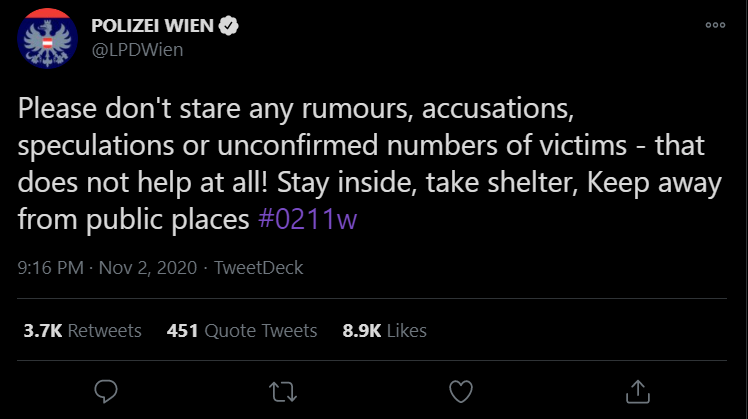 POLIZEI WIEN
@LPDWien

Please don't stare any rumours, accusations, speculations or unconfirmed numbers of victims - that does not help at all! Stay inside, take shelter, Keep away from public places #0211w

9:16 PM · Nov 2, 2020 · TweetDeck

3.7K Retweets 451 Quote Tweets 8.9K Likes